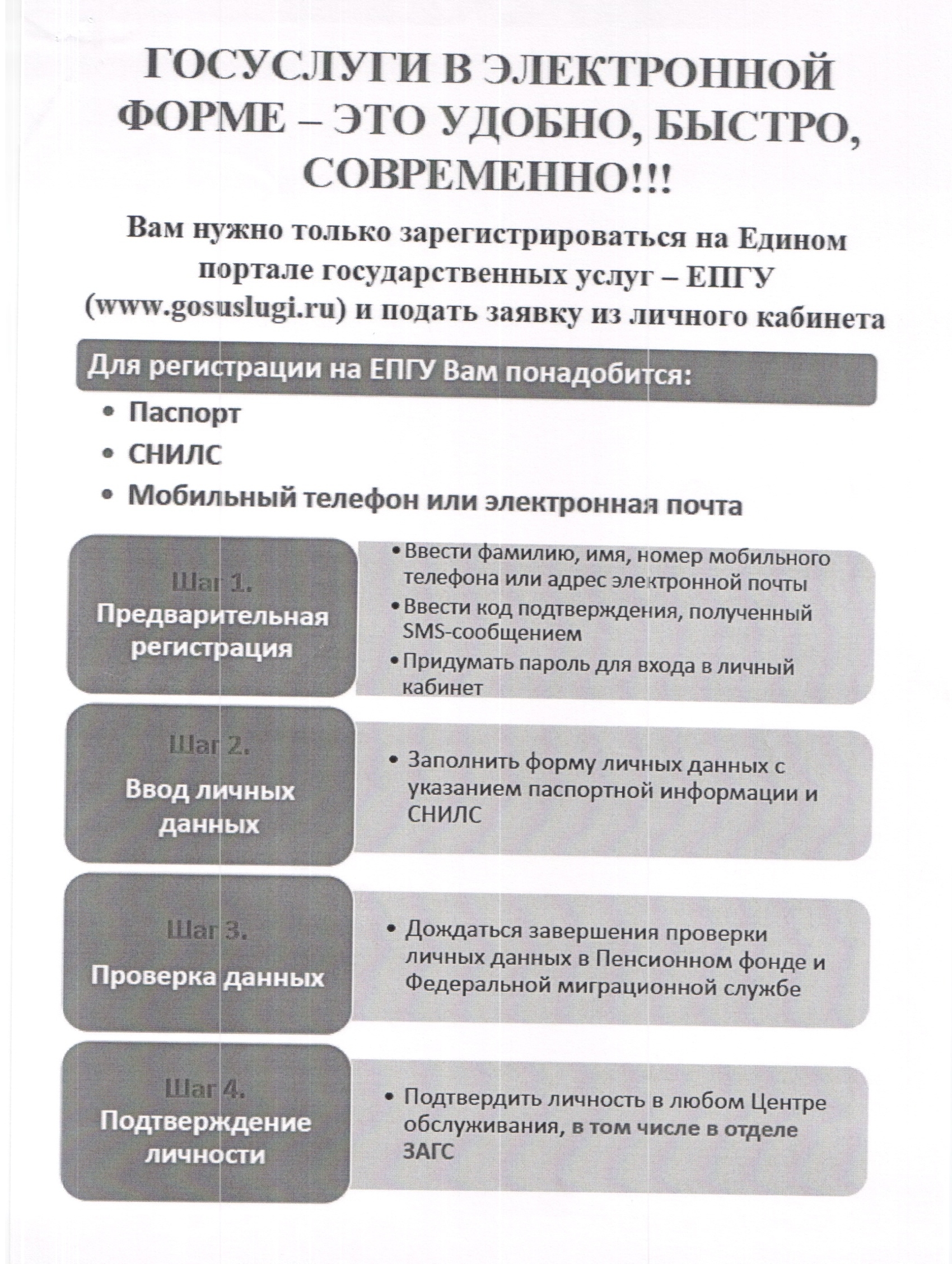 ГОСУСЛУГИ В ЭЛЕКТРОННОЙ ФОРМЕ – ЭТО УДОБНО, БЫСТРО, СОВРЕМЕННО!!!

Вам нужно только зарегистрироваться на Едином портале государственных услуг – ЕПГУ (www.gosuslugi.ru) и подать заявку из личного кабинета

Для регистрации на ЕПГУ Вам понадобится:

• Паспорт
• СНИЛС
• Мобильный телефон или электронная почта

Шаг 1.
Предварительная регистрация

• Ввести фамилию, имя, номер мобильного телефона или адрес электронной почты
• Ввести код подтверждения, полученный SMS-сообщением
• Придумать пароль для входа в личный кабинет

Шаг 2.
Ввод личных данных

• Заполнить форму личных данных с указанием паспортной информации и СНИЛС

Шаг 3.
Проверка данных

• Дождаться завершения проверки личных данных в Пенсионном фонде и Федеральной миграционной службе

Шаг 4.
Подтверждение личности

• Подтвердить личность в любом Центре обслуживания, в том числе в отделе ЗАГС